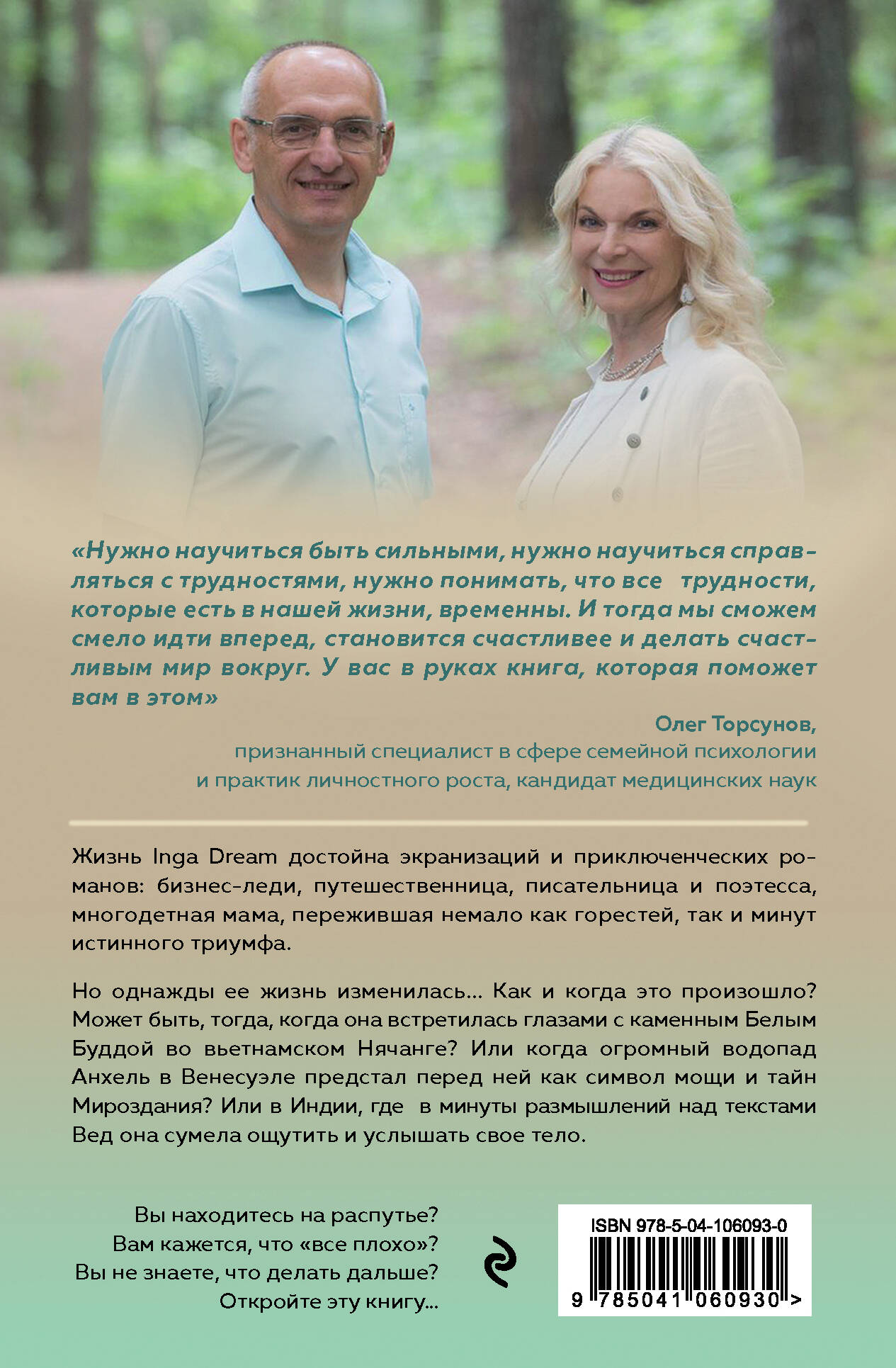 «Нужно научиться быть сильными, нужно научиться справляться с трудностями, нужно понимать, что все трудности, которые есть в нашей жизни, временны. И тогда мы сможем смело идти вперед, становится счастливее и делать счастливым мир вокруг. У вас в руках книга, которая поможет вам в этом»

Олег Торсунов,
признанный специалист в сфере семейной психологии
и практик личностного роста, кандидат медицинских наук

Жизнь Inga Dream достойна экранизаций и приключенческих романов: бизнес-леди, путешественница, писательница и поэтесса, многодетная мама, пережившая немало как горестей, так и минут истинного триумфа.

Но однажды ее жизнь изменилась... Как и когда это произошло? Может быть, тогда, когда она встретилась глазами с каменным Белым Буддой во вьетнамском Нячанге? Или когда огромный водопад Анхель в Венесуэле предстал перед ней как символ мощи и тайн Мироздания? Или в Индии, где в минуты размышлений над текстами Вед она сумела ощутить и услышать свое тело.

Вы находитесь на распутье?
Вам кажется, что «все плохо»?
Вы не знаете, что делать дальше?
Откройте эту книгу...

ISBN 978-5-04-106093-0
9 785041 060930 >